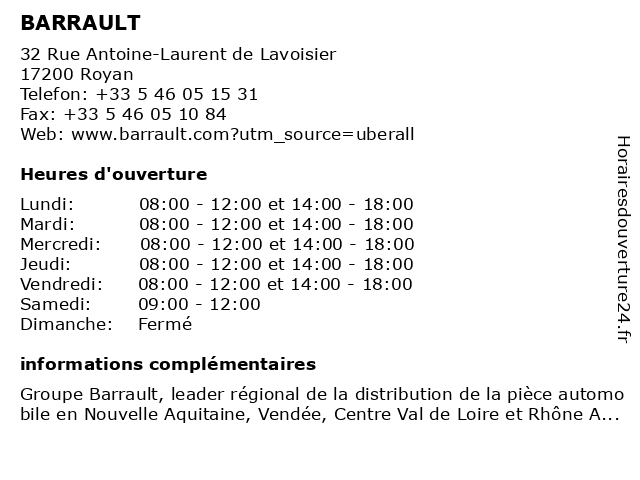 BARRAULT

32 Rue Antoine-Laurent de Lavoisier
17200 Royan
Telefon: +33 5 46 05 15 31
Fax: +33 5 46 05 10 84
Web: www.barrault.com?utm_source=uberall

Heures d'ouverture

| | |
|---|---|
| Lundi: | 08:00 - 12:00 et 14:00 - 18:00 |
| Mardi: | 08:00 - 12:00 et 14:00 - 18:00 |
| Mercredi: | 08:00 - 12:00 et 14:00 - 18:00 |
| Jeudi: | 08:00 - 12:00 et 14:00 - 18:00 |
| Vendredi: | 08:00 - 12:00 et 14:00 - 18:00 |
| Samedi: | 09:00 - 12:00 |
| Dimanche: | Fermé |

informations complémentaires

Groupe Barrault, leader régional de la distribution de la pièce automo bile en Nouvelle Aquitaine, Vendée, Centre Val de Loire et Rhône A...

Horairesdouverture24.fr